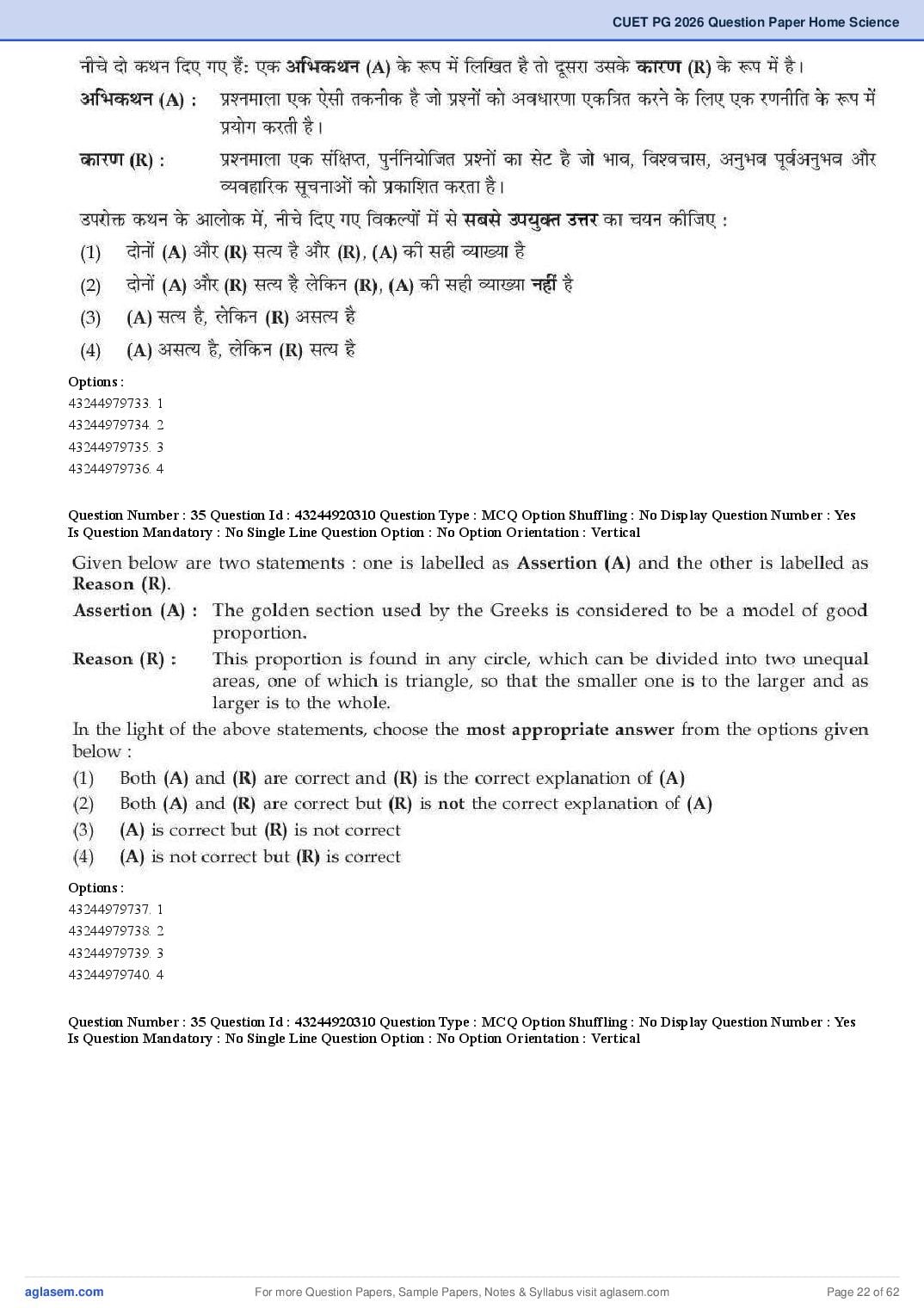 CUET PG 2026 Question Paper Home Science

नीचे दो कथन दिए गए हैं: एक अभिकथन (A) के रूप में लिखित है तो दूसरा उसके कारण (R) के रूप में है।

अभिकथन (A) : प्रश्नमाला एक ऐसी तकनीक है जो प्रश्नों को अवधारणा एकत्रित करने के लिए एक रणनीति के रूप में प्रयोग करती है।

कारण (R) : प्रश्नमाला एक संक्षिप्त, पुर्ननियोजित प्रश्नों का सेट है जो भाव, विश्वचास, अनुभव पूर्वअनुभव और व्यवहारिक सूचनाओं को प्रकाशित करता है।

उपरोक्त कथन के आलोक में, नीचे दिए गए विकल्पों में से सबसे उपयुक्त उत्तर का चयन कीजिए :

(1) दोनों (A) और (R) सत्य है और (R), (A) की सही व्याख्या है

(2) दोनों (A) और (R) सत्य है लेकिन (R), (A) की सही व्याख्या नहीं है

(3) (A) सत्य है, लेकिन (R) असत्य है

(4) (A) असत्य है, लेकिन (R) सत्य है

Options :
43244979733. 1
43244979734. 2
43244979735. 3
43244979736. 4

Question Number : 35 Question Id : 43244920310 Question Type : MCQ Option Shuffling : No Display Question Number : Yes Is Question Mandatory : No Single Line Question Option : No Option Orientation : Vertical

Given below are two statements : one is labelled as Assertion (A) and the other is labelled as Reason (R).

Assertion (A) : The golden section used by the Greeks is considered to be a model of good proportion.

Reason (R) : This proportion is found in any circle, which can be divided into two unequal areas, one of which is triangle, so that the smaller one is to the larger and as larger is to the whole.

In the light of the above statements, choose the most appropriate answer from the options given below :

(1) Both (A) and (R) are correct and (R) is the correct explanation of (A)

(2) Both (A) and (R) are correct but (R) is not the correct explanation of (A)

(3) (A) is correct but (R) is not correct

(4) (A) is not correct but (R) is correct

Options :
43244979737. 1
43244979738. 2
43244979739. 3
43244979740. 4

Question Number : 35 Question Id : 43244920310 Question Type : MCQ Option Shuffling : No Display Question Number : Yes Is Question Mandatory : No Single Line Question Option : No Option Orientation : Vertical

aglasem.com For more Question Papers, Sample Papers, Notes & Syllabus visit aglasem.com Page 22 of 62